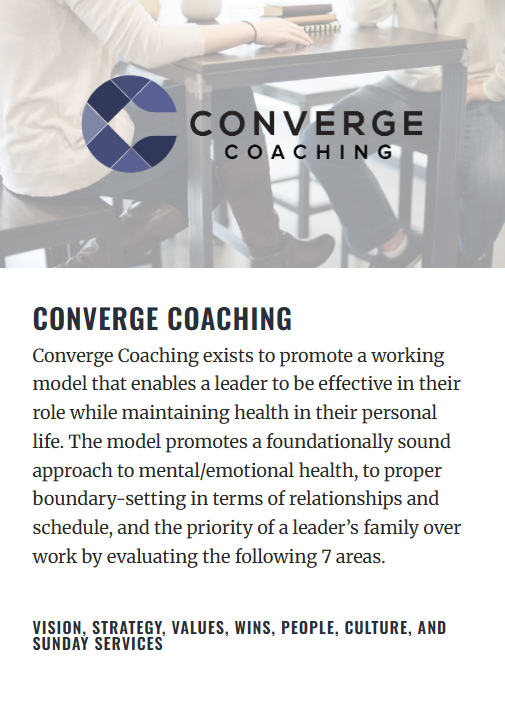 CONVERGE
COACHING

CONVERGE COACHING

Converge Coaching exists to promote a working model that enables a leader to be effective in their role while maintaining health in their personal life. The model promotes a foundationally sound approach to mental/emotional health, to proper boundary-setting in terms of relationships and schedule, and the priority of a leader's family over work by evaluating the following 7 areas.

VISION, STRATEGY, VALUES, WINS, PEOPLE, CULTURE, AND SUNDAY SERVICES